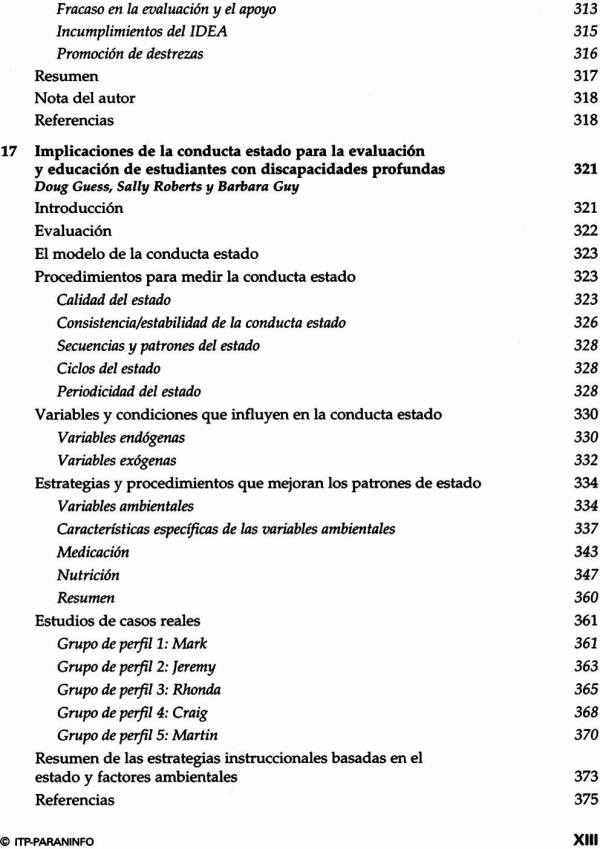 Fracaso en la evaluación y el apoyo 313
Incumplimientos del IDEA 315
Promoción de destrezas 316
Resumen 317
Nota del autor 318
Referencias 318

17 Implicaciones de la conducta estado para la evaluación y educación de estudiantes con discapacidades profundas 321
Doug Guess, Sally Roberts y Barbara Guy
Introducción 321
Evaluación 322
El modelo de la conducta estado 323
Procedimientos para medir la conducta estado 323
Calidad del estado 323
Consistencia/estabilidad de la conducta estado 326
Secuencias y patrones del estado 328
Ciclos del estado 328
Periodicidad del estado 328
Variables y condiciones que influyen en la conducta estado 330
Variables endógenas 330
Variables exógenas 332
Estrategias y procedimientos que mejoran los patrones de estado 334
Variables ambientales 334
Características específicas de las variables ambientales 337
Medicación 343
Nutrición 347
Resumen 360
Estudios de casos reales 361
Grupo de perfil 1: Mark 361
Grupo de perfil 2: Jeremy 363
Grupo de perfil 3: Rhonda 365
Grupo de perfil 4: Craig 368
Grupo de perfil 5: Martin 370
Resumen de las estrategias instruccionales basadas en el estado y factores ambientales 373
Referencias 375

© ITP-PARANINFO XIII